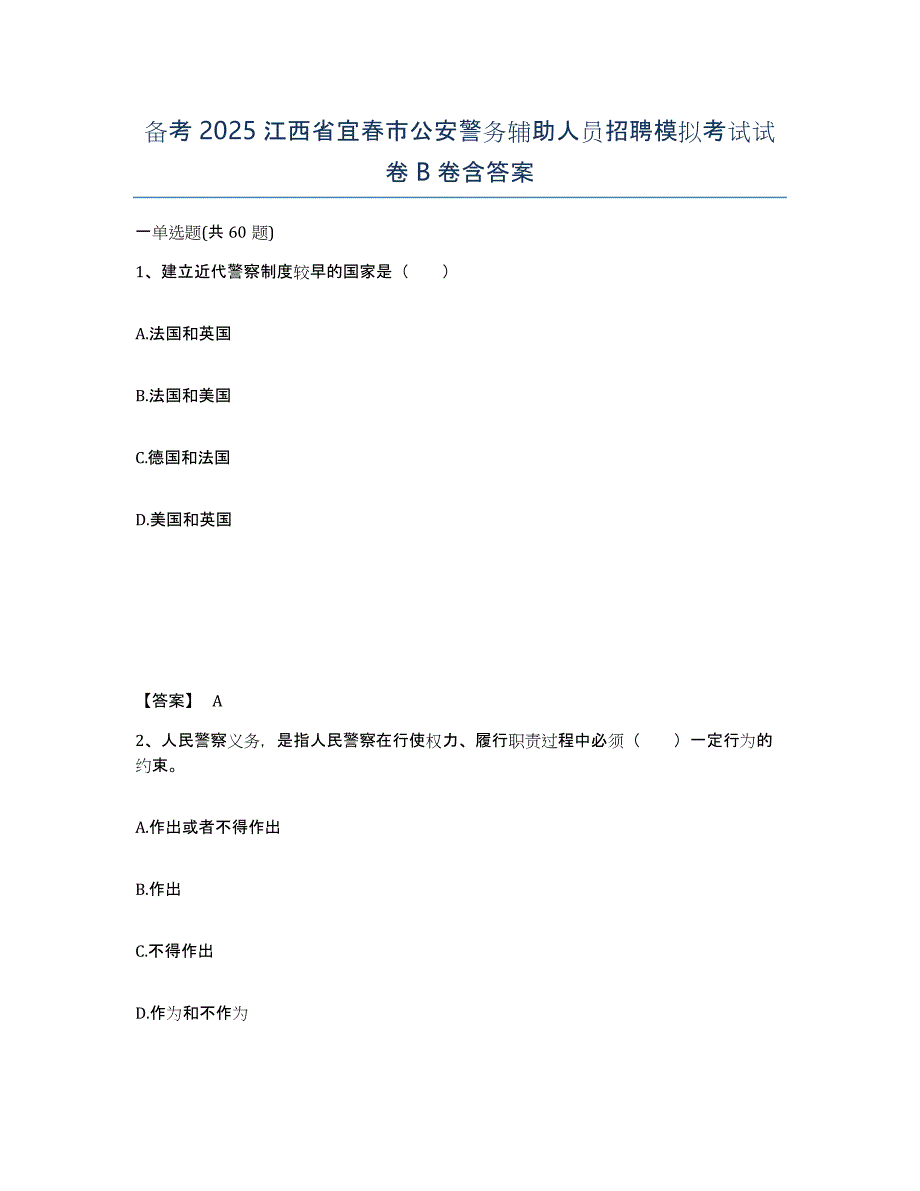 备考 2025 江西省宜春市公安警务辅助人员招聘模拟考试试卷 B 卷含答案

一单选题(共 60 题)

1、建立近代警察制度较早的国家是（　　）

A.法国和英国

B.法国和美国

C.德国和法国

D.美国和英国

【答案】 A

2、人民警察义务，是指人民警察在行使权力、履行职责过程中必须（　　）一定行为的约束。

A.作出或者不得作出

B.作出

C.不得作出

D.作为和不作为